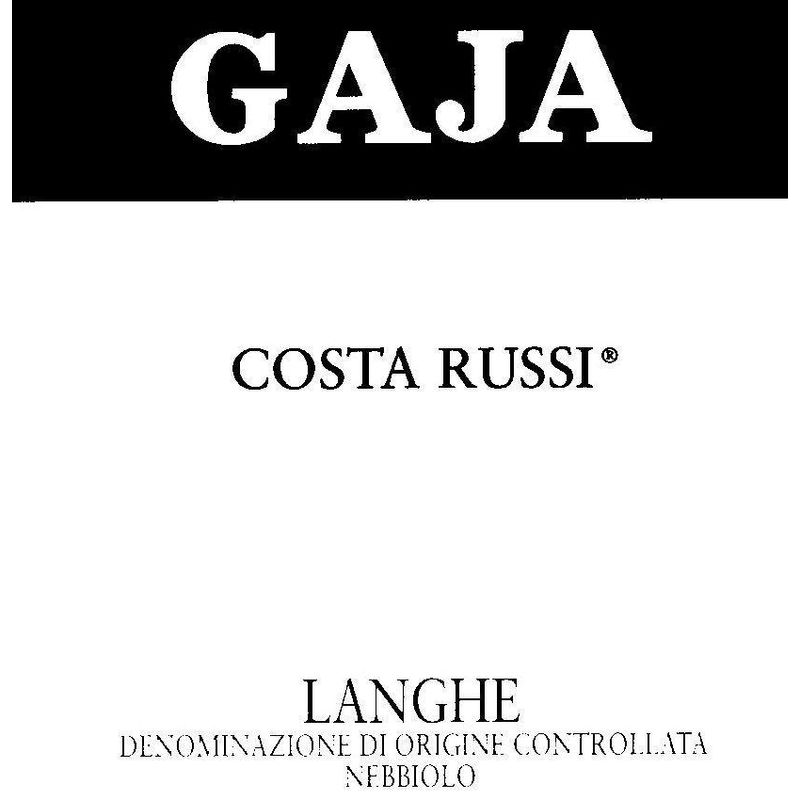 GAJA

COSTA RUSSI®

LANGHE
DENOMINAZIONE DI ORIGINE CONTROLLATA
NEBBIOLO